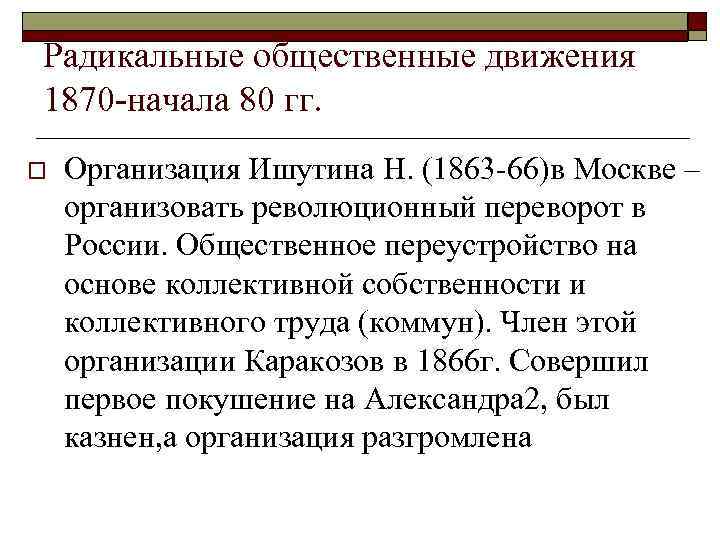 Радикальные общественные движения 1870-начала 80 гг.

☐ Организация Ишутина Н. (1863-66)в Москве – организовать революционный переворот в России. Общественное переустройство на основе коллективной собственности и коллективного труда (коммун). Член этой организации Каракозов в 1866г. Совершил первое покушение на Александра2, был казнен,а организация разгромлена